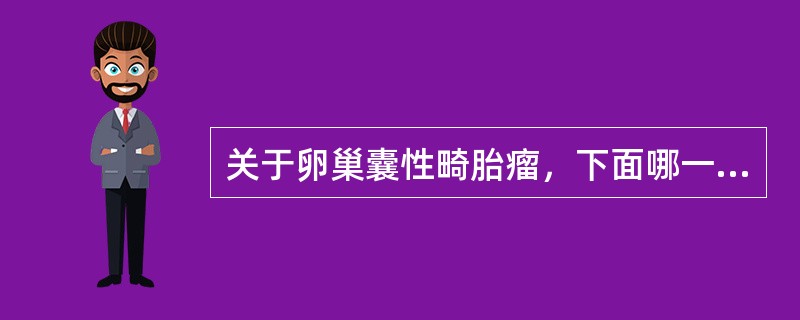 关于卵巢囊性畸胎瘤，下面哪一...